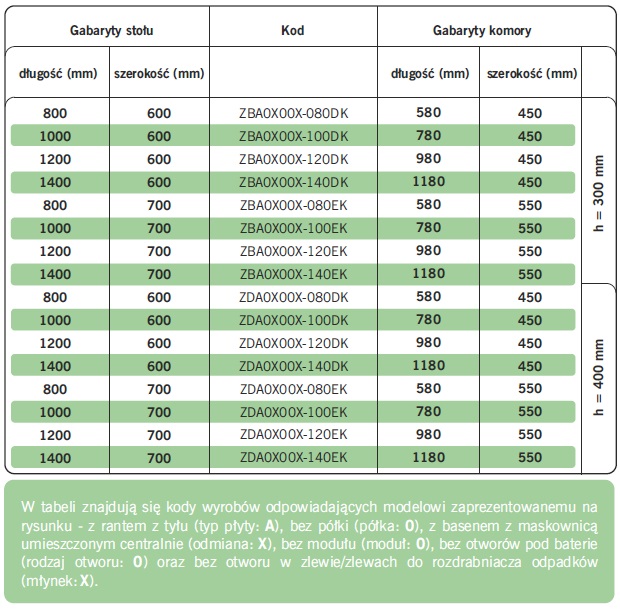 | Gabaryty stołu | | Kod | Gabaryty komory | | |
|---|---|---|---|---|---|
| długość (mm) | szerokość (mm) | | długość (mm) | szerokość (mm) | |
| 800 | 600 | ZBA0X00X-080DK | 580 | 450 | h = 300 mm |
| 1000 | 600 | ZBA0X00X-100DK | 780 | 450 | |
| 1200 | 600 | ZBA0X00X-120DK | 980 | 450 | |
| 1400 | 600 | ZBA0X00X-140DK | 1180 | 450 | |
| 800 | 700 | ZBA0X00X-080EK | 580 | 550 | |
| 1000 | 700 | ZBA0X00X-100EK | 780 | 550 | |
| 1200 | 700 | ZBA0X00X-120EK | 980 | 550 | |
| 1400 | 700 | ZBA0X00X-140EK | 1180 | 550 | |
| 800 | 600 | ZDA0X00X-080DK | 580 | 450 | h = 400 mm |
| 1000 | 600 | ZDA0X00X-100DK | 780 | 450 | |
| 1200 | 600 | ZDA0X00X-120DK | 980 | 450 | |
| 1400 | 600 | ZDA0X00X-140DK | 1180 | 450 | |
| 800 | 700 | ZDA0X00X-080EK | 580 | 550 | |
| 1000 | 700 | ZDA0X00X-100EK | 780 | 550 | |
| 1200 | 700 | ZDA0X00X-120EK | 980 | 550 | |
| 1400 | 700 | ZDA0X00X-140EK | 1180 | 550 | |

W tabeli znajdują się kody wyrobów odpowiadających modelowi zaprezentowanemu na rysunku - z rantem z tyłu (typ płyty: A), bez półki (półka: 0), z basenem z maskownicą umieszczonym centralnie (odmiana: X), bez modułu (moduł: 0), bez otworów pod baterie (rodzaj otworu: 0) oraz bez otworu w zlewie/zlewach do rozdrabniacza odpadków (młynek: X).